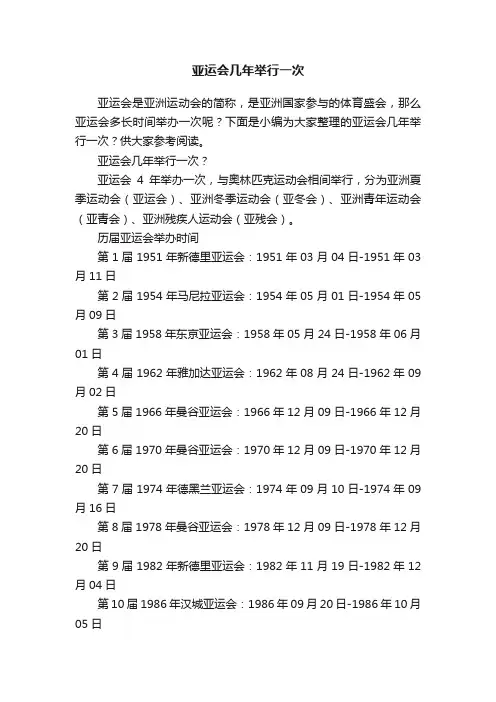 亚运会几年举行一次

亚运会是亚洲运动会的简称，是亚洲国家参与的体育盛会，那么亚运会多长时间举办一次呢？下面是小编为大家整理的亚运会几年举行一次？供大家参考阅读。

亚运会几年举行一次？

亚运会 4 年举办一次，与奥林匹克运动会相间举行，分为亚洲夏季运动会（亚运会）、亚洲冬季运动会（亚冬会）、亚洲青年运动会（亚青会）、亚洲残疾人运动会（亚残会）。

历届亚运会举办时间

第 1 届 1951 年新德里亚运会：1951 年 03 月 04 日-1951 年 03 月 11 日

第 2 届 1954 年马尼拉亚运会：1954 年 05 月 01 日-1954 年 05 月 09 日

第 3 届 1958 年东京亚运会：1958 年 05 月 24 日-1958 年 06 月 01 日

第 4 届 1962 年雅加达亚运会：1962 年 08 月 24 日-1962 年 09 月 02 日

第 5 届 1966 年曼谷亚运会：1966 年 12 月 09 日-1966 年 12 月 20 日

第 6 届 1970 年曼谷亚运会：1970 年 12 月 09 日-1970 年 12 月 20 日

第 7 届 1974 年德黑兰亚运会：1974 年 09 月 10 日-1974 年 09 月 16 日

第 8 届 1978 年曼谷亚运会：1978 年 12 月 09 日-1978 年 12 月 20 日

第 9 届 1982 年新德里亚运会：1982 年 11 月 19 日-1982 年 12 月 04 日

第 10 届 1986 年汉城亚运会：1986 年 09 月 20 日-1986 年 10 月 05 日